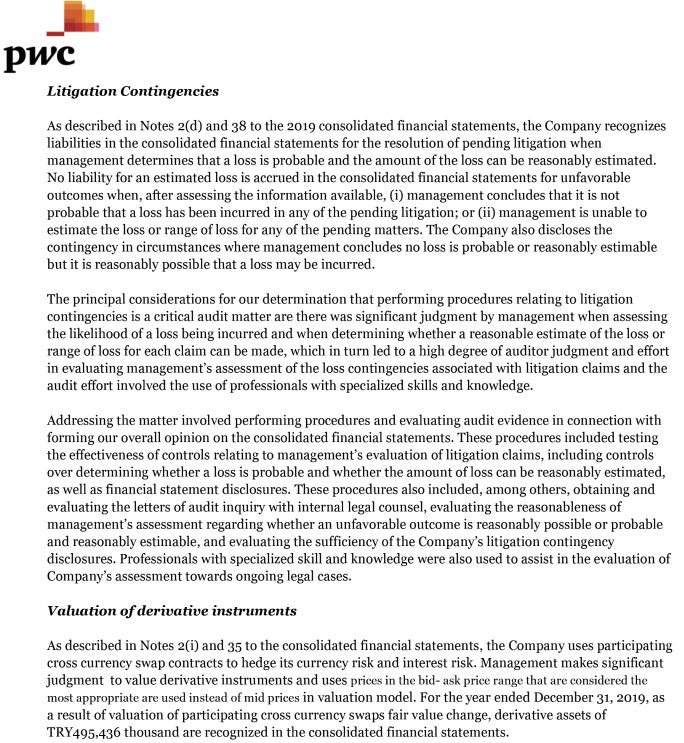 pwc

Litigation Contingencies

As described in Notes 2(d) and 38 to the 2019 consolidated financial statements, the Company recognizes liabilities in the consolidated financial statements for the resolution of pending litigation when management determines that a loss is probable and the amount of the loss can be reasonably estimated. No liability for an estimated loss is accrued in the consolidated financial statements for unfavorable outcomes when, after assessing the information available, (i) management concludes that it is not probable that a loss has been incurred in any of the pending litigation; or (ii) management is unable to estimate the loss or range of loss for any of the pending matters. The Company also discloses the contingency in circumstances where management concludes no loss is probable or reasonably estimable but it is reasonably possible that a loss may be incurred.

The principal considerations for our determination that performing procedures relating to litigation contingencies is a critical audit matter are there was significant judgment by management when assessing the likelihood of a loss being incurred and when determining whether a reasonable estimate of the loss or range of loss for each claim can be made, which in turn led to a high degree of auditor judgment and effort in evaluating management's assessment of the loss contingencies associated with litigation claims and the audit effort involved the use of professionals with specialized skills and knowledge.

Addressing the matter involved performing procedures and evaluating audit evidence in connection with forming our overall opinion on the consolidated financial statements. These procedures included testing the effectiveness of controls relating to management's evaluation of litigation claims, including controls over determining whether a loss is probable and whether the amount of loss can be reasonably estimated, as well as financial statement disclosures. These procedures also included, among others, obtaining and evaluating the letters of audit inquiry with internal legal counsel, evaluating the reasonableness of management's assessment regarding whether an unfavorable outcome is reasonably possible or probable and reasonably estimable, and evaluating the sufficiency of the Company's litigation contingency disclosures. Professionals with specialized skill and knowledge were also used to assist in the evaluation of Company's assessment towards ongoing legal cases.

Valuation of derivative instruments

As described in Notes 2(i) and 35 to the consolidated financial statements, the Company uses participating cross currency swap contracts to hedge its currency risk and interest risk. Management makes significant judgment to value derivative instruments and uses prices in the bid- ask price range that are considered the most appropriate are used instead of mid prices in valuation model. For the year ended December 31, 2019, as a result of valuation of participating cross currency swaps fair value change, derivative assets of TRY495,436 thousand are recognized in the consolidated financial statements.